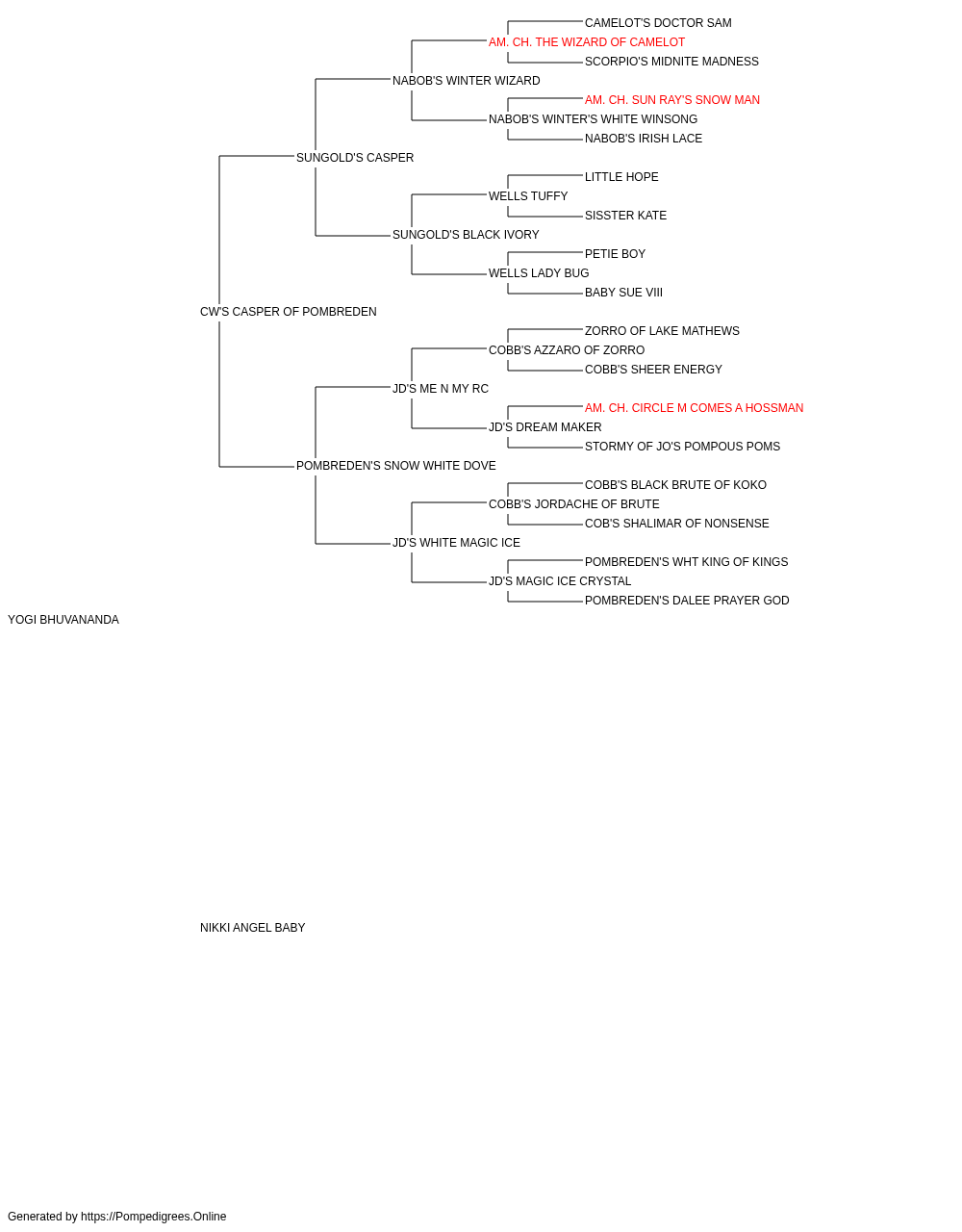 CAMELOT'S DOCTOR SAM
AM. CH. THE WIZARD OF CAMELOT
SCORPIO'S MIDNITE MADNESS
NABOB'S WINTER WIZARD
AM. CH. SUN RAY'S SNOW MAN
NABOB'S WINTER'S WHITE WINSONG
NABOB'S IRISH LACE
SUNGOLD'S CASPER
LITTLE HOPE
WELLS TUFFY
SISSTER KATE
SUNGOLD'S BLACK IVORY
PETIE BOY
WELLS LADY BUG
BABY SUE VIII
CW'S CASPER OF POMBREDEN
ZORRO OF LAKE MATHEWS
COBB'S AZZARO OF ZORRO
COBB'S SHEER ENERGY
JD'S ME N MY RC
AM. CH. CIRCLE M COMES A HOSSMAN
JD'S DREAM MAKER
STORMY OF JO'S POMPOUS POMS
POMBREDEN'S SNOW WHITE DOVE
COBB'S BLACK BRUTE OF KOKO
COBB'S JORDACHE OF BRUTE
COB'S SHALIMAR OF NONSENSE
JD'S WHITE MAGIC ICE
POMBREDEN'S WHT KING OF KINGS
JD'S MAGIC ICE CRYSTAL
POMBREDEN'S DALEE PRAYER GOD
YOGI BHUVANANDA

NIKKI ANGEL BABY

Generated by https://Pompedigrees.Online